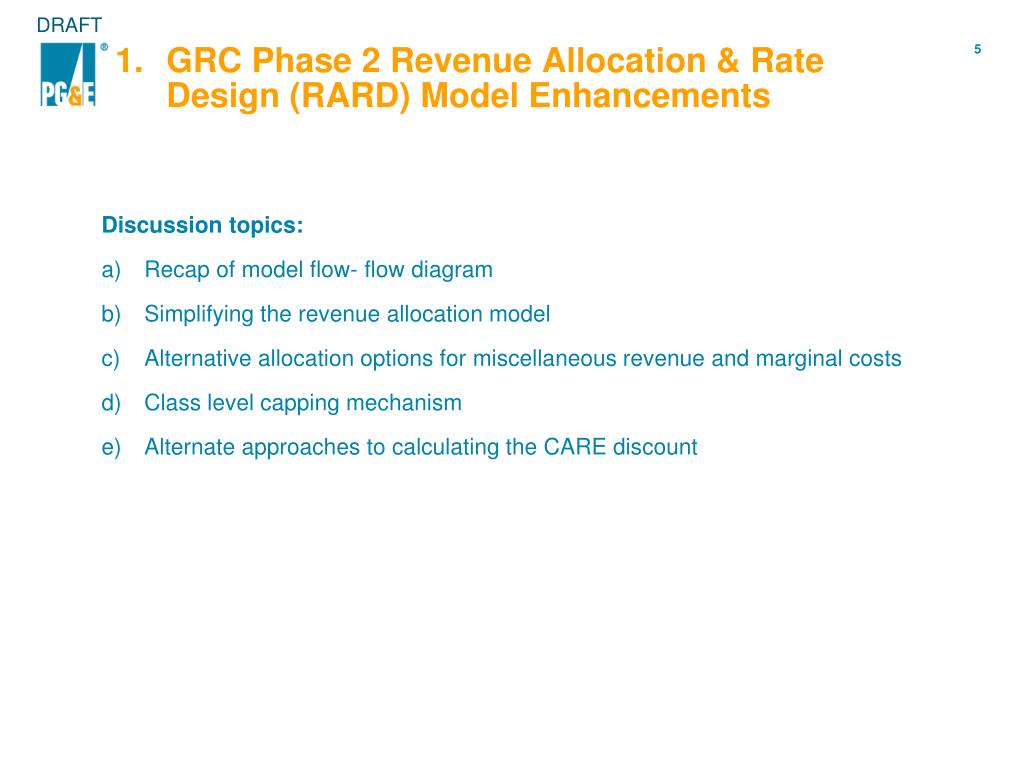 DRAFT

PG&E ®

1. GRC Phase 2 Revenue Allocation & Rate Design (RARD) Model Enhancements

5

Discussion topics:

a) Recap of model flow- flow diagram

b) Simplifying the revenue allocation model

c) Alternative allocation options for miscellaneous revenue and marginal costs

d) Class level capping mechanism

e) Alternate approaches to calculating the CARE discount